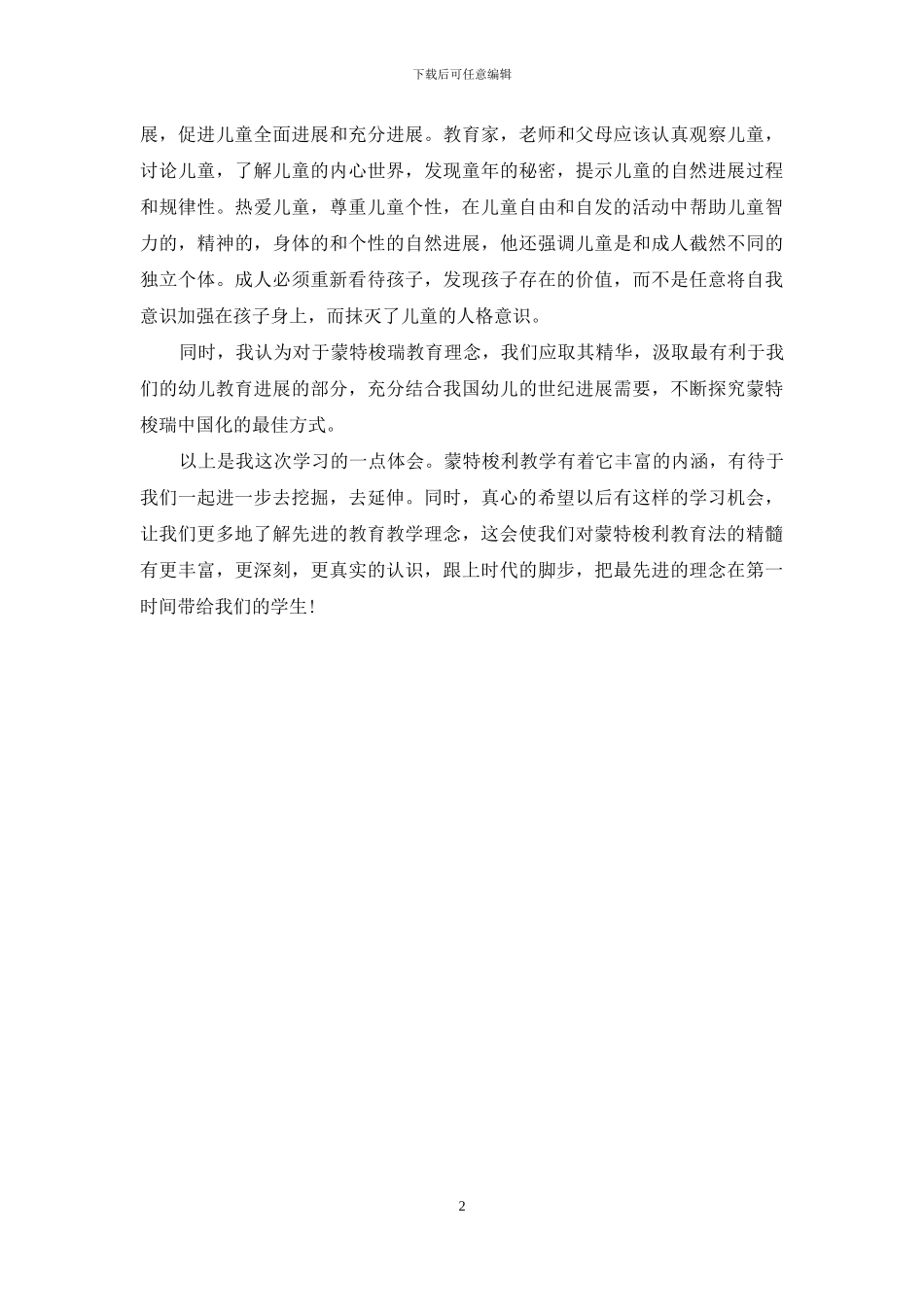 下载后可任意编辑

展，促进儿童全面进展和充分进展。教育家，老师和父母应该认真观察儿童，讨论儿童，了解儿童的内心世界，发现童年的秘密，提示儿童的自然进展过程和规律性。热爱儿童，尊重儿童个性，在儿童自由和自发的活动中帮助儿童智力的，精神的，身体的和个性的自然进展，他还强调儿童是和成人截然不同的独立个体。成人必须重新看待孩子，发现孩子存在的价值，而不是任意将自我意识加强在孩子身上，而抹灭了儿童的人格意识。

同时，我认为对于蒙特梭瑞教育理念，我们应取其精华，汲取最有利于我们的幼儿教育进展的部分，充分结合我国幼儿的世纪进展需要，不断探究蒙特梭瑞中国化的最佳方式。

以上是我这次学习的一点体会。蒙特梭利教学有着它丰富的内涵，有待于我们一起进一步去挖掘，去延伸。同时，真心的希望以后有这样的学习机会，让我们更多地了解先进的教育教学理念，这会使我们对蒙特梭利教育法的精髓有更丰富，更深刻，更真实的认识，跟上时代的脚步，把最先进的理念在第一时间带给我们的学生！

2